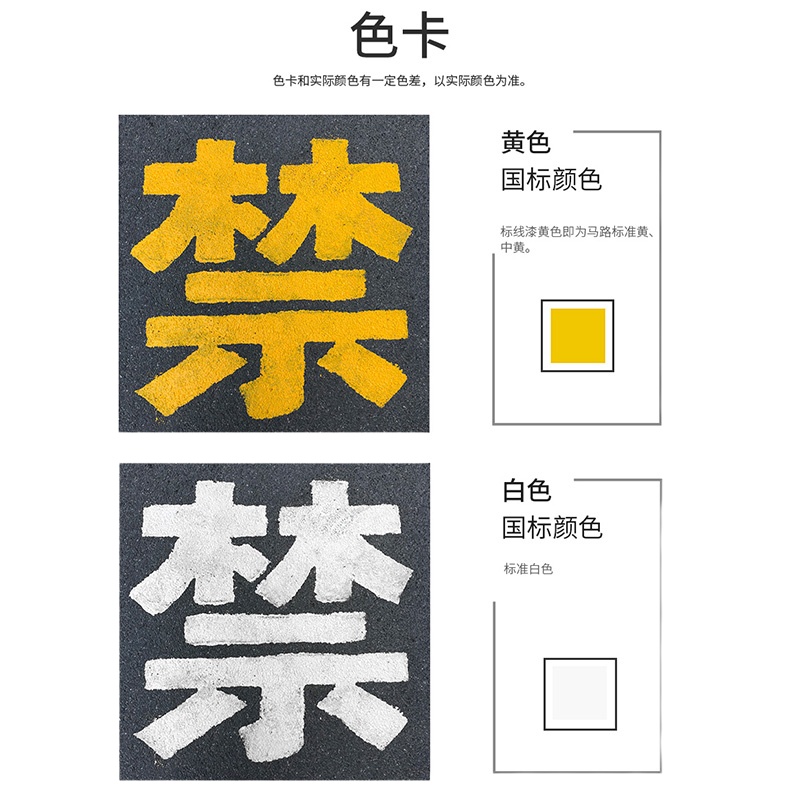 色卡

色卡和实际颜色有一定色差，以实际颜色为准。

禁

黄色
国标颜色

标线漆黄色即为马路标准黄、中黄。

禁

白色
国标颜色

标准白色